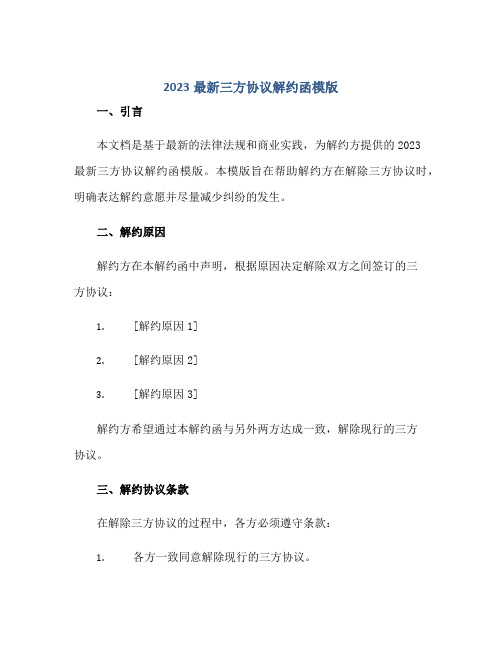 2023 最新三方协议解约函模版

一、引言

本文档是基于最新的法律法规和商业实践，为解约方提供的 2023 最新三方协议解约函模版。本模版旨在帮助解约方在解除三方协议时，明确表达解约意愿并尽量减少纠纷的发生。

二、解约原因

解约方在本解约函中声明，根据原因决定解除双方之间签订的三方协议：

1. [解约原因 1]

2. [解约原因 2]

3. [解约原因 3]

解约方希望通过本解约函与另外两方达成一致，解除现行的三方协议。

三、解约协议条款

在解除三方协议的过程中，各方必须遵守条款：

1. 各方一致同意解除现行的三方协议。